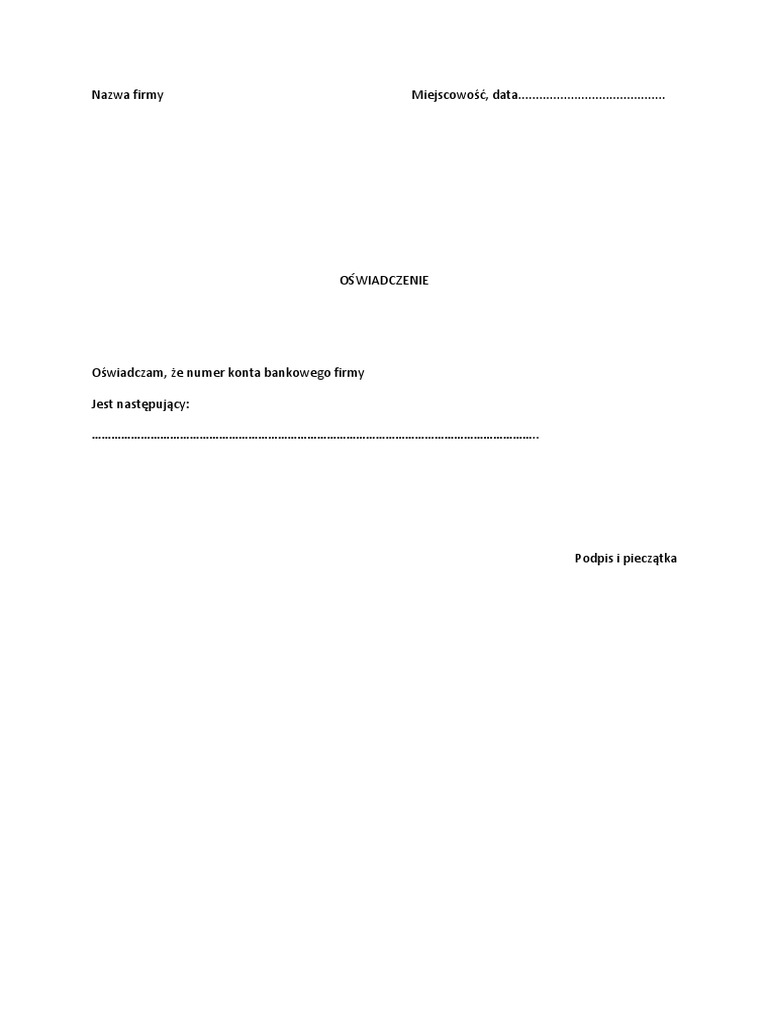 Nazwa firmy Miejscowość, data____

OŚWIADCZENIE

Oświadczam, że numer konta bankowego firmy

Jest następujący:

____

Podpis i pieczątka